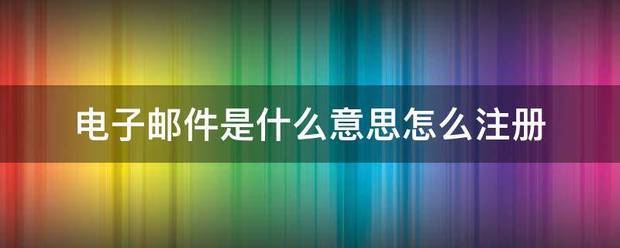 电子邮件是什么意思怎么注册